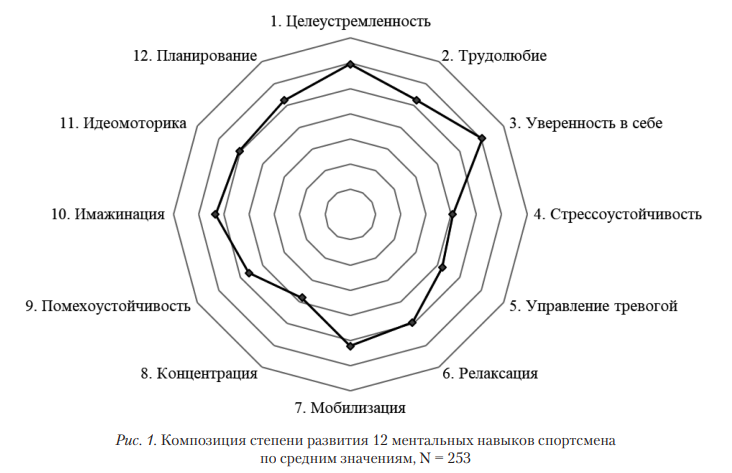 1. Целеустремленность

2. Трудолюбие

3. Уверенность в себе

4. Стрессоустойчивость

5. Управление тревогой

6. Релаксация

7. Мобилизация

8. Концентрация

9. Помехоустойчивость

10. Имажинация

11. Идеомоторика

12. Планирование

Рис. 1. Композиция степени развития 12 ментальных навыков спортсмена по средним значениям, N = 253